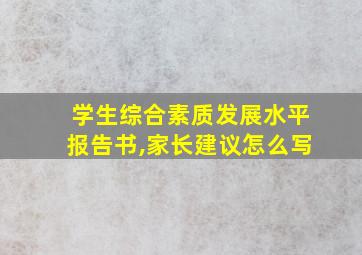 学生综合素质发展水平报告书,家长建议怎么写